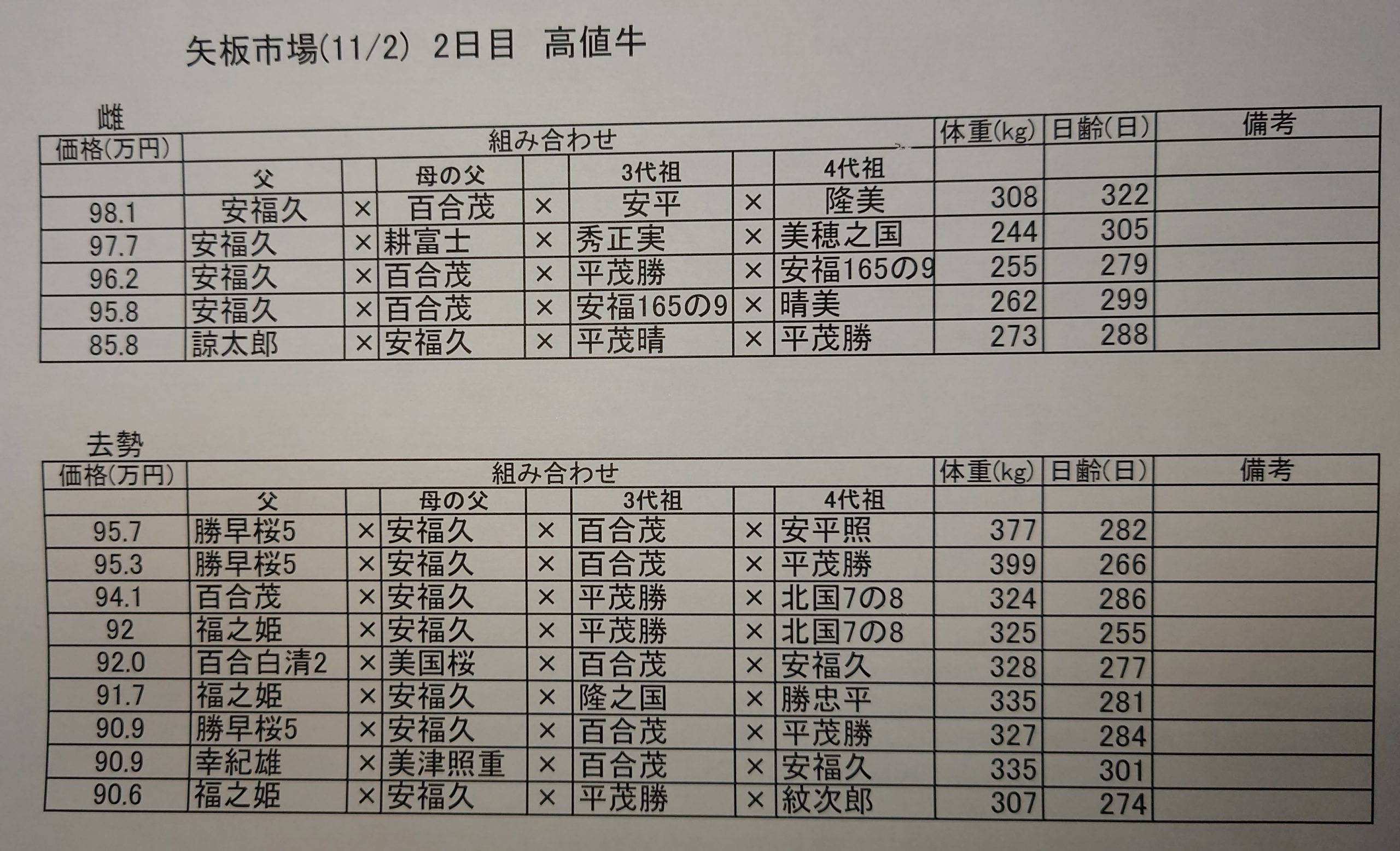 矢板市場(11/2) 2日目 高値牛

雌

| 価格(万円) | 組み合わせ | | | | | | | 体重(kg) | 日齢(日) | 備考 |
|---|---|---|---|---|---|---|---|---|---|---|
| | 父 | | 母の父 | | 3代祖 | | 4代祖 | | | |
| 98.1 | 安福久 | × | 百合茂 | × | 安平 | × | 隆美 | 308 | 322 | |
| 97.7 | 安福久 | × | 耕富士 | × | 秀正実 | × | 美穂之国 | 244 | 305 | |
| 96.2 | 安福久 | × | 百合茂 | × | 平茂勝 | × | 安福165の9 | 255 | 279 | |
| 95.8 | 安福久 | × | 百合茂 | × | 安福165の9 | × | 晴美 | 262 | 299 | |
| 85.8 | 諒太郎 | × | 安福久 | × | 平茂晴 | × | 平茂勝 | 273 | 288 | |

去勢

| 価格(万円) | 組み合わせ | | | | | | | 体重(kg) | 日齢(日) | 備考 |
|---|---|---|---|---|---|---|---|---|---|---|
| | 父 | | 母の父 | | 3代祖 | | 4代祖 | | | |
| 95.7 | 勝早桜5 | × | 安福久 | × | 百合茂 | × | 安平照 | 377 | 282 | |
| 95.3 | 勝早桜5 | × | 安福久 | × | 百合茂 | × | 平茂勝 | 399 | 266 | |
| 94.1 | 百合茂 | × | 安福久 | × | 平茂勝 | × | 北国7の8 | 324 | 286 | |
| 92 | 福之姫 | × | 安福久 | × | 平茂勝 | × | 北国7の8 | 325 | 255 | |
| 92.0 | 百合白清2 | × | 美国桜 | × | 百合茂 | × | 安福久 | 328 | 277 | |
| 91.7 | 福之姫 | × | 安福久 | × | 隆之国 | × | 勝忠平 | 335 | 281 | |
| 90.9 | 勝早桜5 | × | 安福久 | × | 百合茂 | × | 平茂勝 | 327 | 284 | |
| 90.9 | 幸紀雄 | × | 美津照重 | × | 百合茂 | × | 安福久 | 335 | 301 | |
| 90.6 | 福之姫 | × | 安福久 | × | 平茂勝 | × | 紋次郎 | 307 | 274 | |